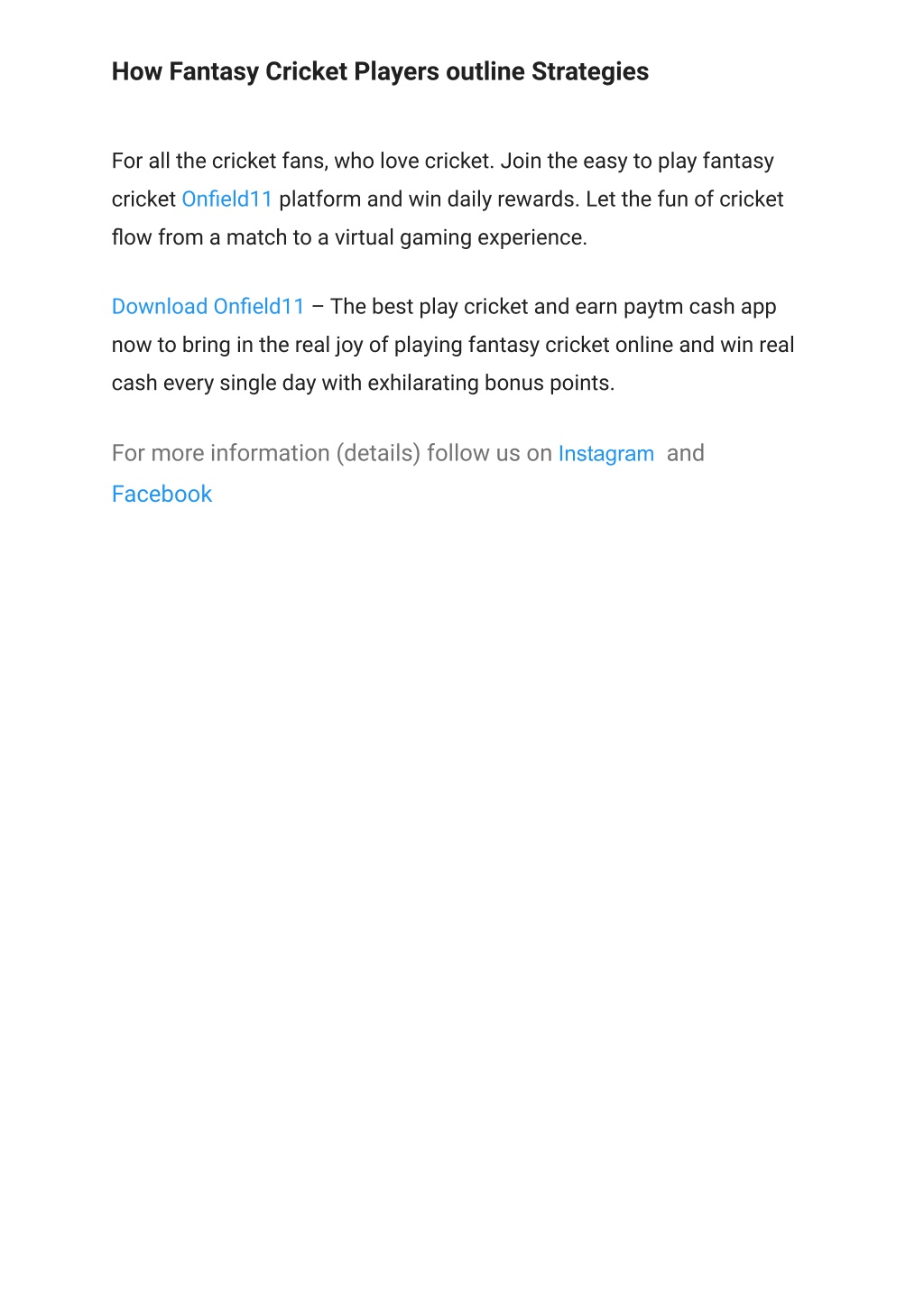 How Fantasy Cricket Players outline Strategies

For all the cricket fans, who love cricket. Join the easy to play fantasy cricket Onfield11 platform and win daily rewards. Let the fun of cricket flow from a match to a virtual gaming experience.

Download Onfield11 – The best play cricket and earn paytm cash app now to bring in the real joy of playing fantasy cricket online and win real cash every single day with exhilarating bonus points.

For more information (details) follow us on Instagram and Facebook